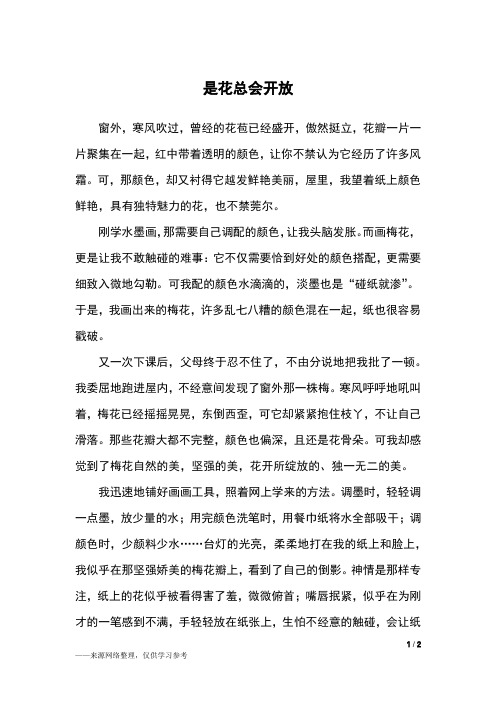 是花总会开放

窗外，寒风吹过，曾经的花苞已经盛开，傲然挺立，花瓣一片一片聚集在一起，红中带着透明的颜色，让你不禁认为它经历了许多风霜。可，那颜色，却又衬得它越发鲜艳美丽，屋里，我望着纸上颜色鲜艳，具有独特魅力的花，也不禁莞尔。

刚学水墨画，那需要自己调配的颜色，让我头脑发胀。而画梅花，更是让我不敢触碰的难事：它不仅需要恰到好处的颜色搭配，更需要细致入微地勾勒。可我配的颜色水滴滴的，淡墨也是“碰纸就渗”。于是，我画出来的梅花，许多乱七八糟的颜色混在一起，纸也很容易戳破。

又一次下课后，父母终于忍不住了，不由分说地把我批了一顿。我委屈地跑进屋内，不经意间发现了窗外那一株梅。寒风呼呼地吼叫着，梅花已经摇摇晃晃，东倒西歪，可它却紧紧抱住枝丫，不让自己滑落。那些花瓣大都不完整，颜色也偏深，且还是花骨朵。可我却感觉到了梅花自然的美，坚强的美，花开所绽放的、独一无二的美。

我迅速地铺好画画工具，照着网上学来的方法。调墨时，轻轻调一点墨，放少量的水；用完颜色洗笔时，用餐巾纸将水全部吸干；调颜色时，少颜料少水……台灯的光亮，柔柔地打在我的纸上和脸上，我似乎在那坚强娇美的梅花瓣上，看到了自己的倒影。神情是那样专注，纸上的花似乎被看得害了羞，微微俯首；嘴唇抿紧，似乎在为刚才的一笔感到不满，手轻轻放在纸张上，生怕不经意的触碰，会让纸

1 / 2

——来源网络整理，仅供学习参考